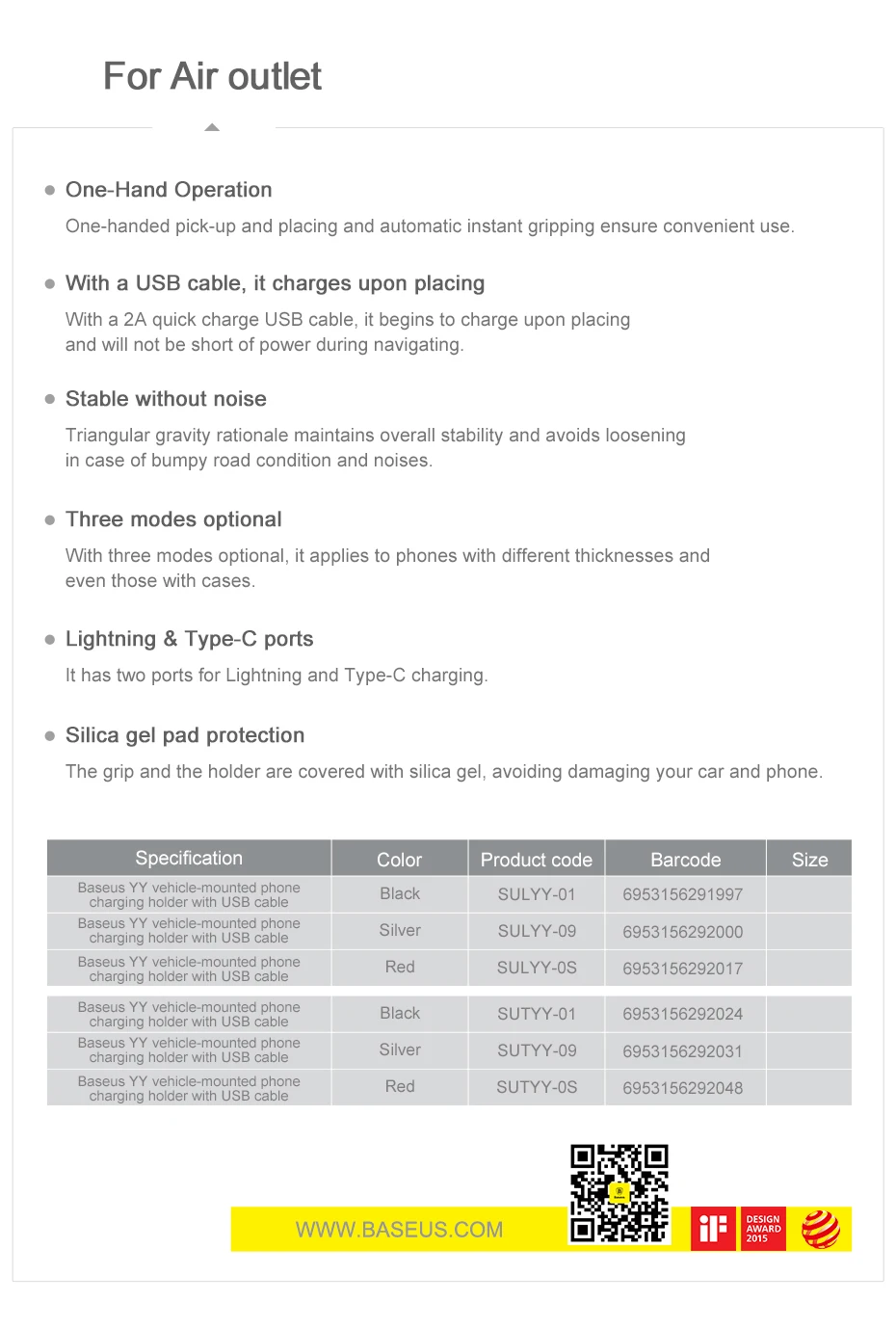 For Air outlet

One-Hand Operation

One-handed pick-up and placing and automatic instant gripping ensure convenient use.

With a USB cable, it charges upon placing

With a 2A quick charge USB cable, it begins to charge upon placing and will not be short of power during navigating.

Stable without noise

Triangular gravity rationale maintains overall stability and avoids loosening in case of bumpy road condition and noises.

Three modes optional

With three modes optional, it applies to phones with different thicknesses and even those with cases.

Lightning & Type-C ports

It has two ports for Lightning and Type-C charging.

Silica gel pad protection

The grip and the holder are covered with silica gel, avoiding damaging your car and phone.

| Specification | Color | Product code | Barcode | Size |
|---|---|---|---|---|
| Baseus YY vehicle-mounted phone charging holder with USB cable | Black | SULYY-01 | 6953156291997 | |
| Baseus YY vehicle-mounted phone charging holder with USB cable | Silver | SULYY-09 | 6953156292000 | |
| Baseus YY vehicle-mounted phone charging holder with USB cable | Red | SULYY-0S | 6953156292017 | |
| Baseus YY vehicle-mounted phone charging holder with USB cable | Black | SUTYY-01 | 6953156292024 | |
| Baseus YY vehicle-mounted phone charging holder with USB cable | Silver | SUTYY-09 | 6953156292031 | |
| Baseus YY vehicle-mounted phone charging holder with USB cable | Red | SUTYY-0S | 6953156292048 | |

WWW.BASEUS.COM

iF DESIGN AWARD 2015